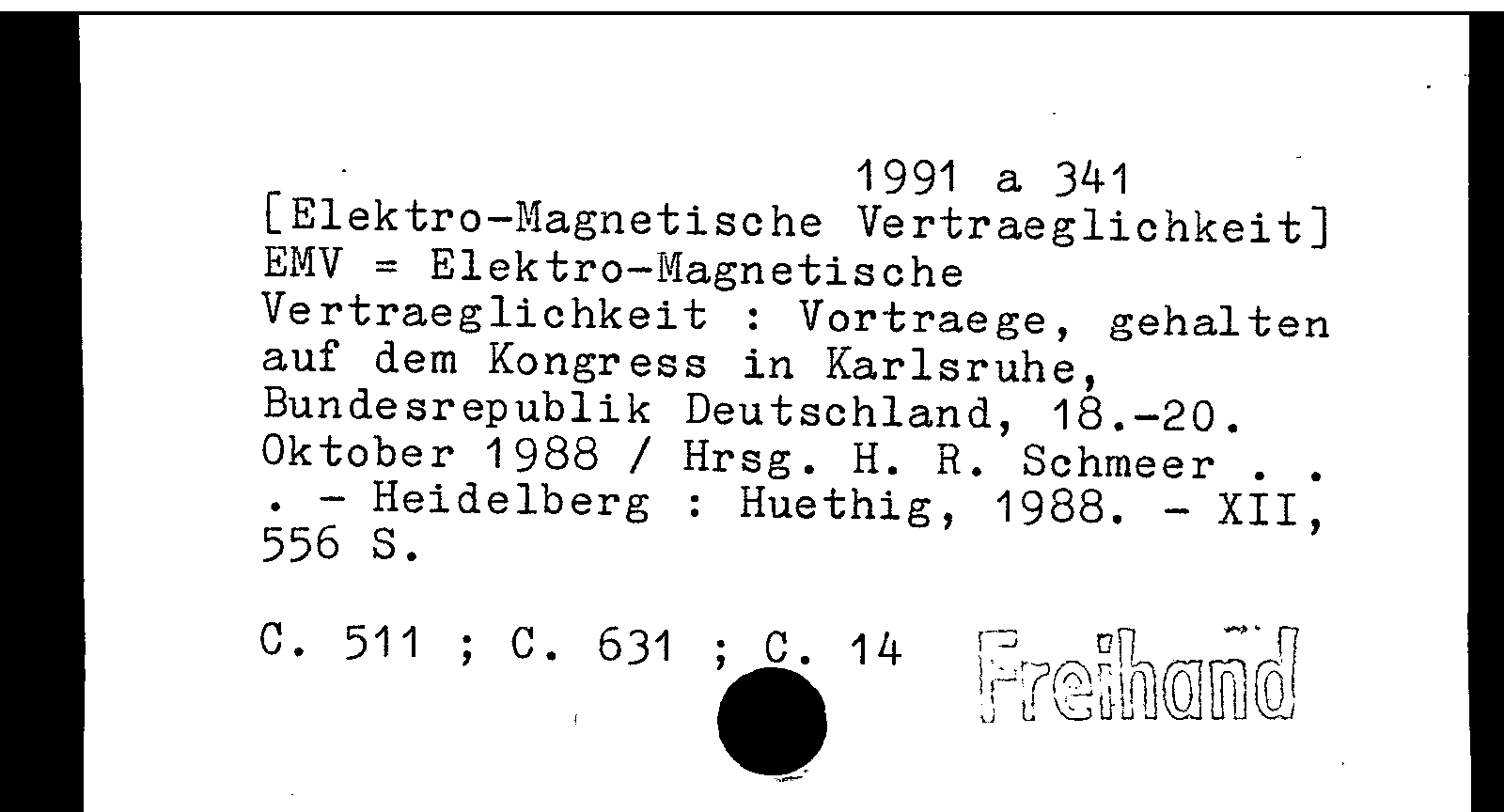 1991 a 341

[Elektro-Magnetische Vertraeglichkeit]
EMV = Elektro-Magnetische Vertraeglichkeit : Vortraege, gehalten auf dem Kongress in Karlsruhe, Bundesrepublik Deutschland, 18.-20. Oktober 1988 / Hrsg. H. R. Schmeer . . . - Heidelberg : Huethig, 1988. - XII, 556 S.

C. 511 ; C. 631 ; C. 14 Freihand